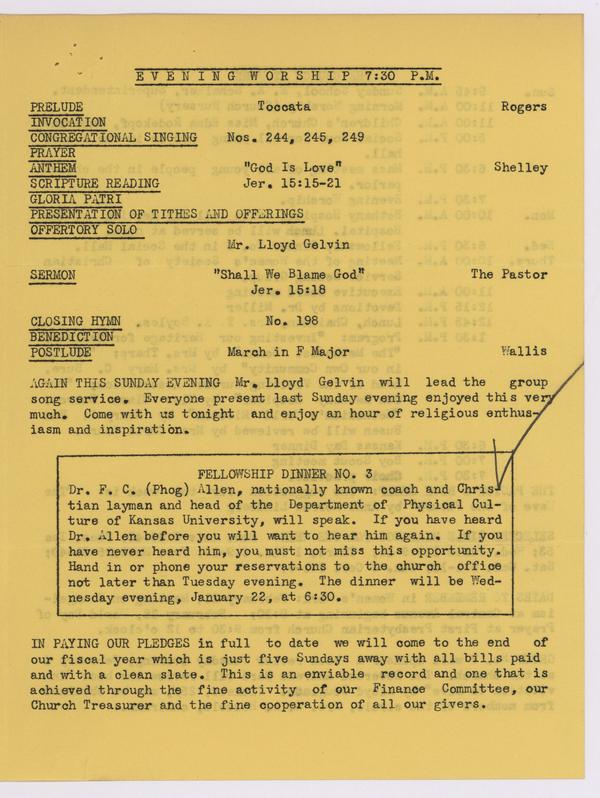 EVENING WORSHIP 7:30 P.M.

PRELUDE Toccata Rogers
INVOCATION
CONGREGATIONAL SINGING Nos. 244, 245, 249
PRAYER
ANTHEM "God Is Love" Shelley
SCRIPTURE READING Jer. 15:15-21
GLORIA PATRI
PRESENTATION OF TITHES AND OFFERINGS
OFFERTORY SOLO
Mr. Lloyd Gelvin

SERMON "Shall We Blame God" The Pastor
Jer. 15:18

CLOSING HYMN No. 198
BENEDICTION
POSTLUDE March in F Major Wallis

AGAIN THIS SUNDAY EVENING Mr. Lloyd Gelvin will lead the group song service. Everyone present last Sunday evening enjoyed this very much. Come with us tonight and enjoy an hour of religious enthusiasm and inspiration.

FELLOWSHIP DINNER NO. 3
Dr. F. C. (Phog) Allen, nationally known coach and Christian layman and head of the Department of Physical Culture of Kansas University, will speak. If you have heard Dr. Allen before you will want to hear him again. If you have never heard him, you must not miss this opportunity. Hand in or phone your reservations to the church office not later than Tuesday evening. The dinner will be Wednesday evening, January 22, at 6:30.

IN PAYING OUR PLEDGES in full to date we will come to the end of our fiscal year which is just five Sundays away with all bills paid and with a clean slate. This is an enviable record and one that is achieved through the fine activity of our Finance Committee, our Church Treasurer and the fine cooperation of all our givers.